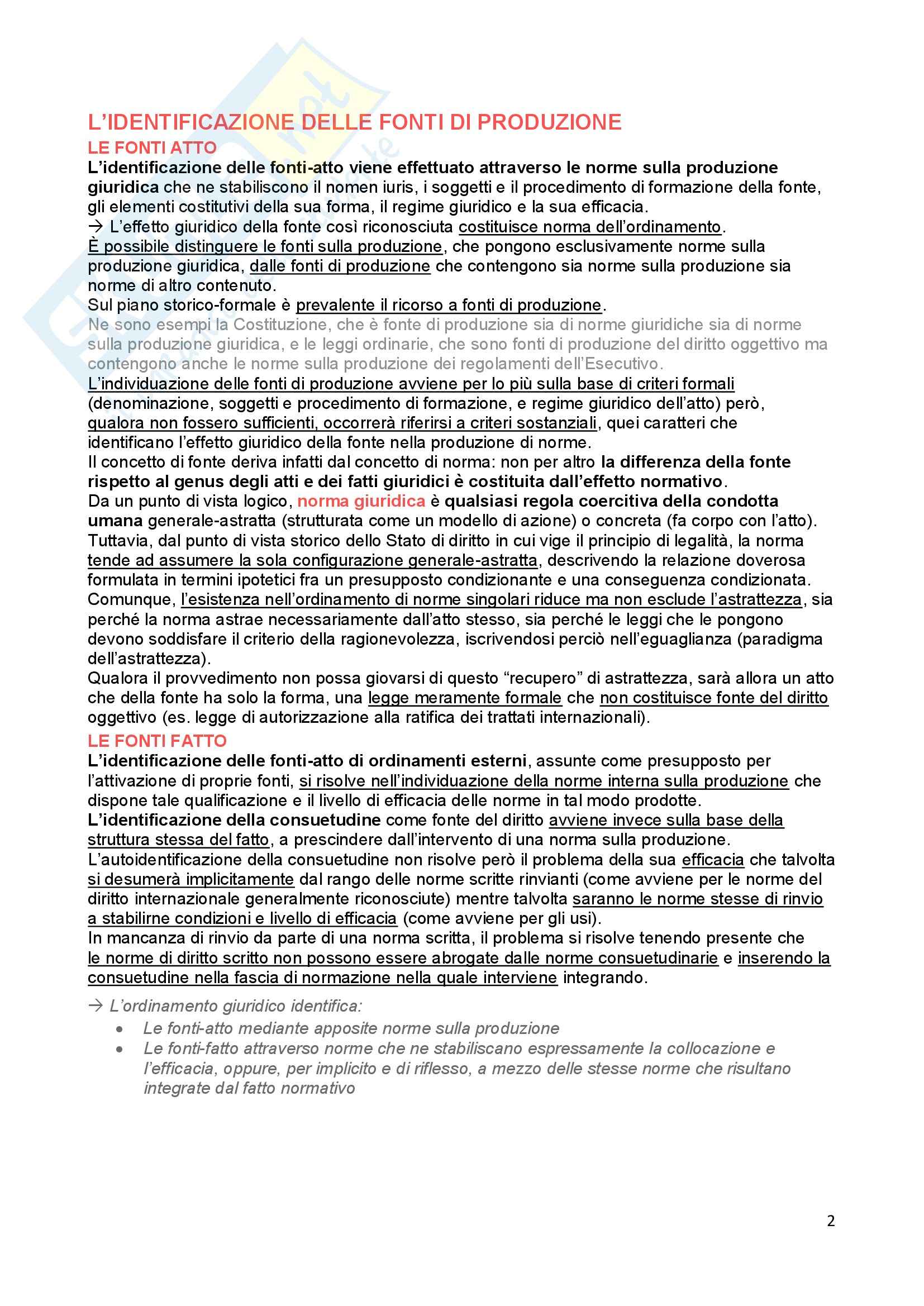 L'IDENTIFICAZIONE DELLE FONTI DI PRODUZIONE
LE FONTI ATTO
L'identificazione delle fonti-atto viene effettuato attraverso le norme sulla produzione giuridica che ne stabiliscono il nomen iuris, i soggetti e il procedimento di formazione della fonte, gli elementi costitutivi della sua forma, il regime giuridico e la sua efficacia.
→ L'effetto giuridico della fonte così riconosciuta costituisce norma dell'ordinamento.
È possibile distinguere le fonti sulla produzione, che pongono esclusivamente norme sulla produzione giuridica, dalle fonti di produzione che contengono sia norme sulla produzione sia norme di altro contenuto.
Sul piano storico-formale è prevalente il ricorso a fonti di produzione.
Ne sono esempi la Costituzione, che è fonte di produzione sia di norme giuridiche sia di norme sulla produzione giuridica, e le leggi ordinarie, che sono fonti di produzione del diritto oggettivo ma contengono anche le norme sulla produzione dei regolamenti dell'Esecutivo.
L'individuazione delle fonti di produzione avviene per lo più sulla base di criteri formali (denominazione, soggetti e procedimento di formazione, e regime giuridico dell'atto) però, qualora non fossero sufficienti, occorrerà riferirsi a criteri sostanziali, quei caratteri che identificano l'effetto giuridico della fonte nella produzione di norme.
Il concetto di fonte deriva infatti dal concetto di norma: non per altro la differenza della fonte rispetto al genus degli atti e dei fatti giuridici è costituita dall'effetto normativo.
Da un punto di vista logico, norma giuridica è qualsiasi regola coercitiva della condotta umana generale-astratta (strutturata come un modello di azione) o concreta (fa corpo con l'atto).
Tuttavia, dal punto di vista storico dello Stato di diritto in cui vige il principio di legalità, la norma tende ad assumere la sola configurazione generale-astratta, descrivendo la relazione doverosa formulata in termini ipotetici fra un presupposto condizionante e una conseguenza condizionata.
Comunque, l'esistenza nell'ordinamento di norme singolari riduce ma non esclude l'astrattezza, sia perché la norma astrae necessariamente dall'atto stesso, sia perché le leggi che le pongono devono soddisfare il criterio della ragionevolezza, iscrivendosi perciò nell'eguaglianza (paradigma dell'astrattezza).
Qualora il provvedimento non possa giovarsi di questo "recupero" di astrattezza, sarà allora un atto che della fonte ha solo la forma, una legge meramente formale che non costituisce fonte del diritto oggettivo (es. legge di autorizzazione alla ratifica dei trattati internazionali).
LE FONTI FATTO
L'identificazione delle fonti-atto di ordinamenti esterni, assunte come presupposto per l'attivazione di proprie fonti, si risolve nell'individuazione della norme interna sulla produzione che dispone tale qualificazione e il livello di efficacia delle norme in tal modo prodotte.
L'identificazione della consuetudine come fonte del diritto avviene invece sulla base della struttura stessa del fatto, a prescindere dall'intervento di una norma sulla produzione.
L'autoidentificazione della consuetudine non risolve però il problema della sua efficacia che talvolta si desumerà implicitamente dal rango delle norme scritte rinvianti (come avviene per le norme del diritto internazionale generalmente riconosciute) mentre talvolta saranno le norme stesse di rinvio a stabilirne condizioni e livello di efficacia (come avviene per gli usi).
In mancanza di rinvio da parte di una norma scritta, il problema si risolve tenendo presente che le norme di diritto scritto non possono essere abrogate dalle norme consuetudinarie e inserendo la consuetudine nella fascia di normazione nella quale interviene integrando.

→ L'ordinamento giuridico identifica:
• Le fonti-atto mediante apposite norme sulla produzione
• Le fonti-fatto attraverso norme che ne stabiliscano espressamente la collocazione e l'efficacia, oppure, per implicito e di riflesso, a mezzo delle stesse norme che risultano integrate dal fatto normativo

2